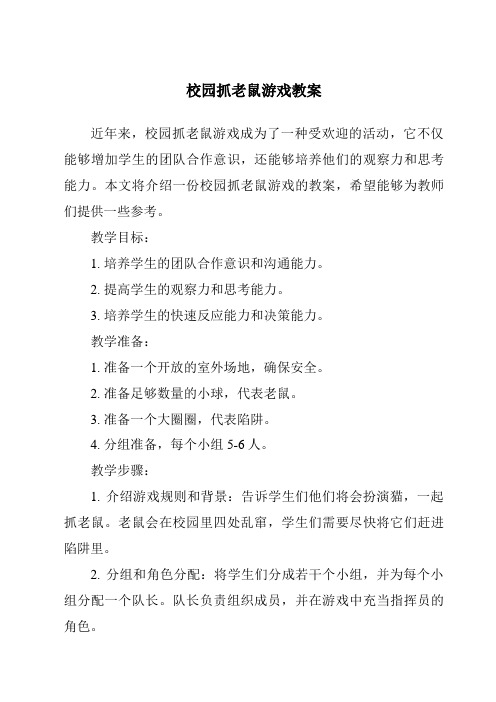 校园抓老鼠游戏教案

近年来，校园抓老鼠游戏成为了一种受欢迎的活动，它不仅能够增加学生的团队合作意识，还能够培养他们的观察力和思考能力。本文将介绍一份校园抓老鼠游戏的教案，希望能够为教师们提供一些参考。

教学目标：

1. 培养学生的团队合作意识和沟通能力。

2. 提高学生的观察力和思考能力。

3. 培养学生的快速反应能力和决策能力。

教学准备：

1. 准备一个开放的室外场地，确保安全。

2. 准备足够数量的小球，代表老鼠。

3. 准备一个大圈圈，代表陷阱。

4. 分组准备，每个小组 5-6 人。

教学步骤：

1. 介绍游戏规则和背景：告诉学生们他们将会扮演猫，一起抓老鼠。老鼠会在校园里四处乱窜，学生们需要尽快将它们赶进陷阱里。

2. 分组和角色分配：将学生们分成若干个小组，并为每个小组分配一个队长。队长负责组织成员，并在游戏中充当指挥员的角色。